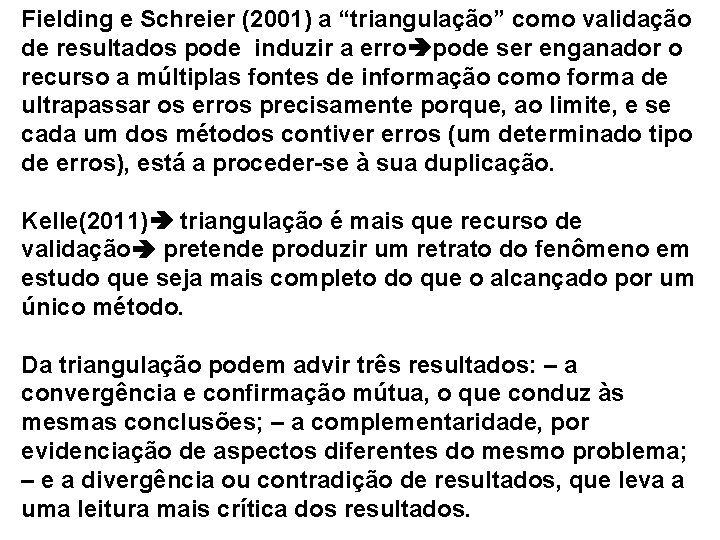 Fielding e Schreier (2001) a “triangulação” como validação de resultados pode induzir a erro➔pode ser enganador o recurso a múltiplas fontes de informação como forma de ultrapassar os erros precisamente porque, ao limite, e se cada um dos métodos contiver erros (um determinado tipo de erros), está a proceder-se à sua duplicação.

Kelle(2011)➔ triangulação é mais que recurso de validação➔ pretende produzir um retrato do fenômeno em estudo que seja mais completo do que o alcançado por um único método.

Da triangulação podem advir três resultados: – a convergência e confirmação mútua, o que conduz às mesmas conclusões; – a complementaridade, por evidenciação de aspectos diferentes do mesmo problema; – e a divergência ou contradição de resultados, que leva a uma leitura mais crítica dos resultados.